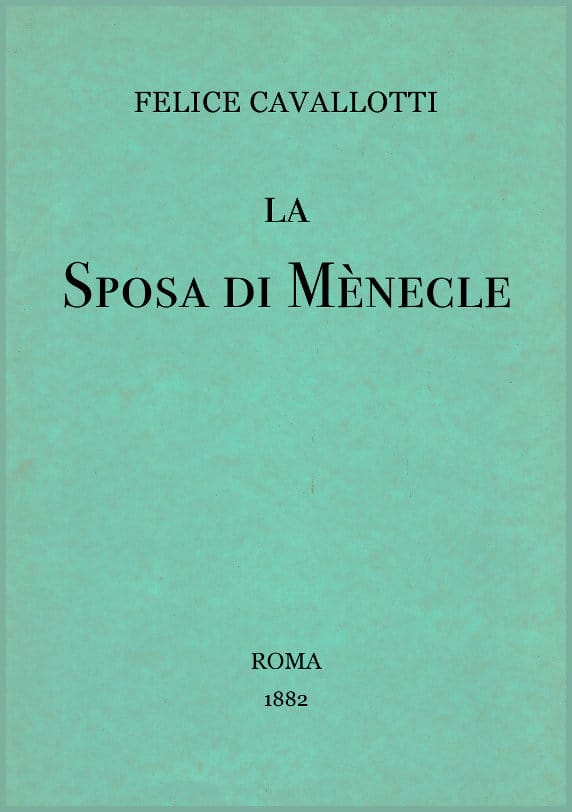 FELICE CAVALLOTTI

LA

SPOSA DI MÈNECLE

ROMA

1882